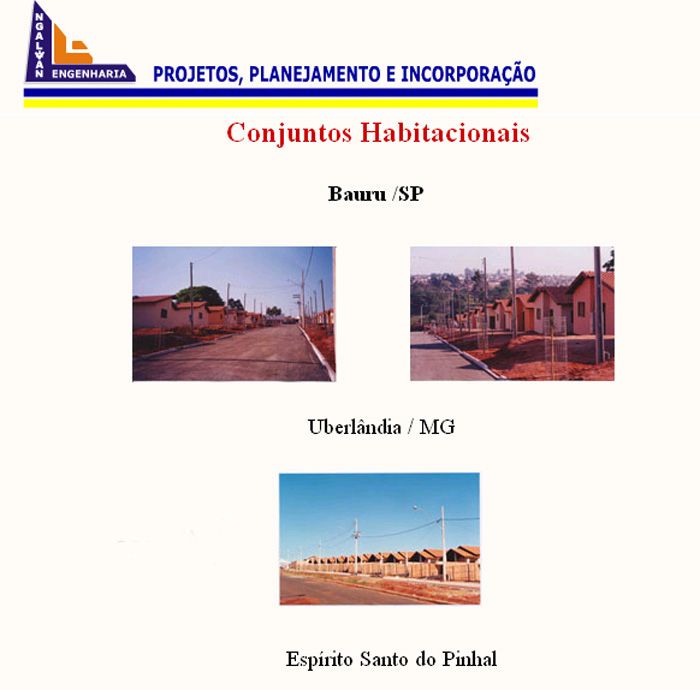 NGALVAN
ENGENHARIA
PROJETOS, PLANEJAMENTO E INCORPORAÇÃO

Conjuntos Habitacionais

Bauru /SP

Uberlândia / MG

Espírito Santo do Pinhal